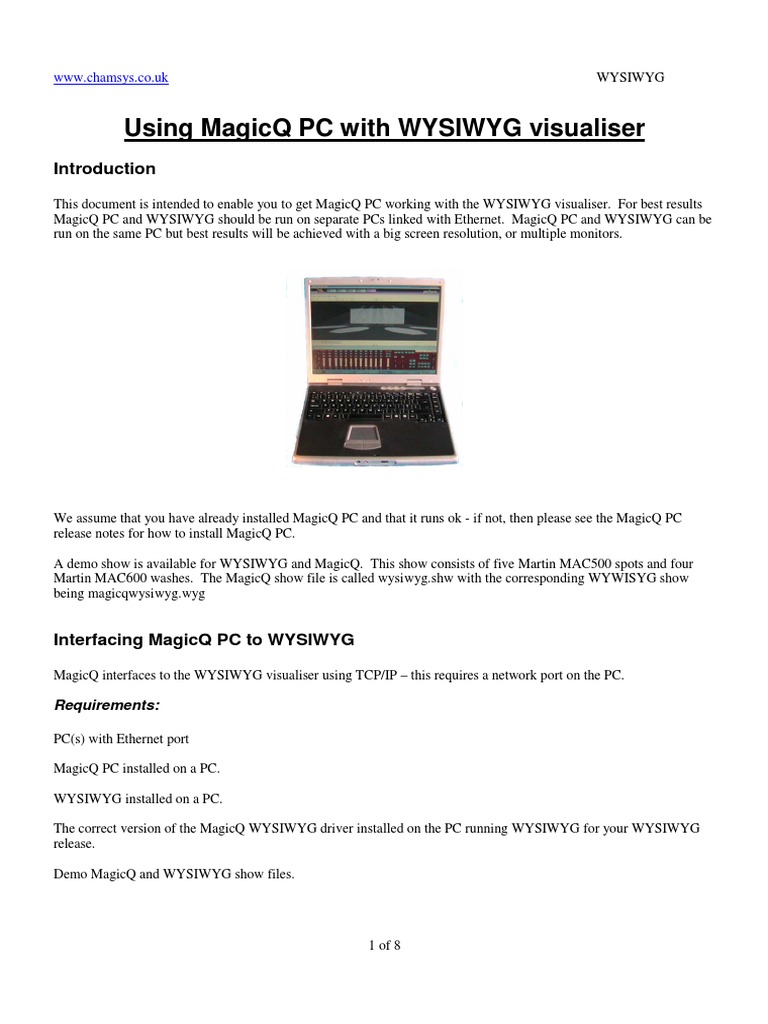 www.chamsys.co.uk WYSIWYG

Using MagicQ PC with WYSIWYG visualiser

Introduction

This document is intended to enable you to get MagicQ PC working with the WYSIWYG visualiser. For best results MagicQ PC and WYSIWYG should be run on separate PCs linked with Ethernet. MagicQ PC and WYSIWYG can be run on the same PC but best results will be achieved with a big screen resolution, or multiple monitors.

We assume that you have already installed MagicQ PC and that it runs ok - if not, then please see the MagicQ PC release notes for how to install MagicQ PC.

A demo show is available for WYSIWYG and MagicQ. This show consists of five Martin MAC500 spots and four Martin MAC600 washes. The MagicQ show file is called wysiwyg.shw with the corresponding WYWISYG show being magicqwysiwyg.wyg

Interfacing MagicQ PC to WYSIWYG

MagicQ interfaces to the WYSIWYG visualiser using TCP/IP – this requires a network port on the PC.

Requirements:

PC(s) with Ethernet port

MagicQ PC installed on a PC.

WYSIWYG installed on a PC.

The correct version of the MagicQ WYSIWYG driver installed on the PC running WYSIWYG for your WYSIWYG release.

Demo MagicQ and WYSIWYG show files.

1 of 8